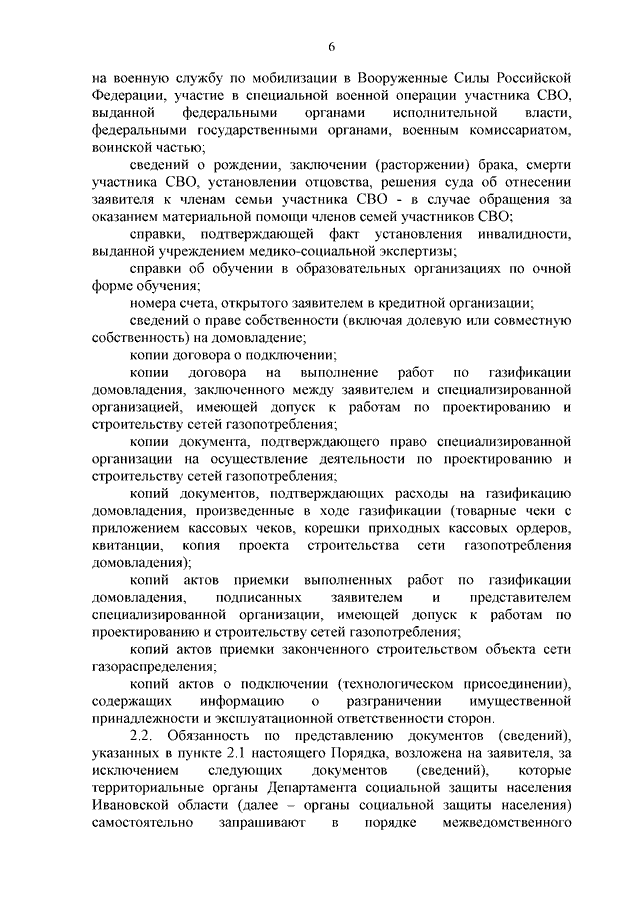 6

на военную службу по мобилизации в Вооруженные Силы Российской Федерации, участие в специальной военной операции участника СВО, выданной федеральными органами исполнительной власти, федеральными государственными органами, военным комиссариатом, воинской частью;

сведений о рождении, заключении (расторжении) брака, смерти участника СВО, установлении отцовства, решения суда об отнесении заявителя к членам семьи участника СВО - в случае обращения за оказанием материальной помощи членов семей участников СВО;

справки, подтверждающей факт установления инвалидности, выданной учреждением медико-социальной экспертизы;

справки об обучении в образовательных организациях по очной форме обучения;

номера счета, открытого заявителем в кредитной организации;

сведений о праве собственности (включая долевую или совместную собственность) на домовладение;

копии договора о подключении;

копии договора на выполнение работ по газификации домовладения, заключенного между заявителем и специализированной организацией, имеющей допуск к работам по проектированию и строительству сетей газопотребления;

копии документа, подтверждающего право специализированной организации на осуществление деятельности по проектированию и строительству сетей газопотребления;

копий документов, подтверждающих расходы на газификацию домовладения, произведенные в ходе газификации (товарные чеки с приложением кассовых чеков, корешки приходных кассовых ордеров, квитанции, копия проекта строительства сети газопотребления домовладения);

копий актов приемки выполненных работ по газификации домовладения, подписанных заявителем и представителем специализированной организации, имеющей допуск к работам по проектированию и строительству сетей газопотребления;

копий актов приемки законченного строительством объекта сети газораспределения;

копий актов о подключении (технологическом присоединении), содержащих информацию о разграничении имущественной принадлежности и эксплуатационной ответственности сторон.

2.2. Обязанность по представлению документов (сведений), указанных в пункте 2.1 настоящего Порядка, возложена на заявителя, за исключением следующих документов (сведений), которые территориальные органы Департамента социальной защиты населения Ивановской области (далее – органы социальной защиты населения) самостоятельно запрашивают в порядке межведомственного